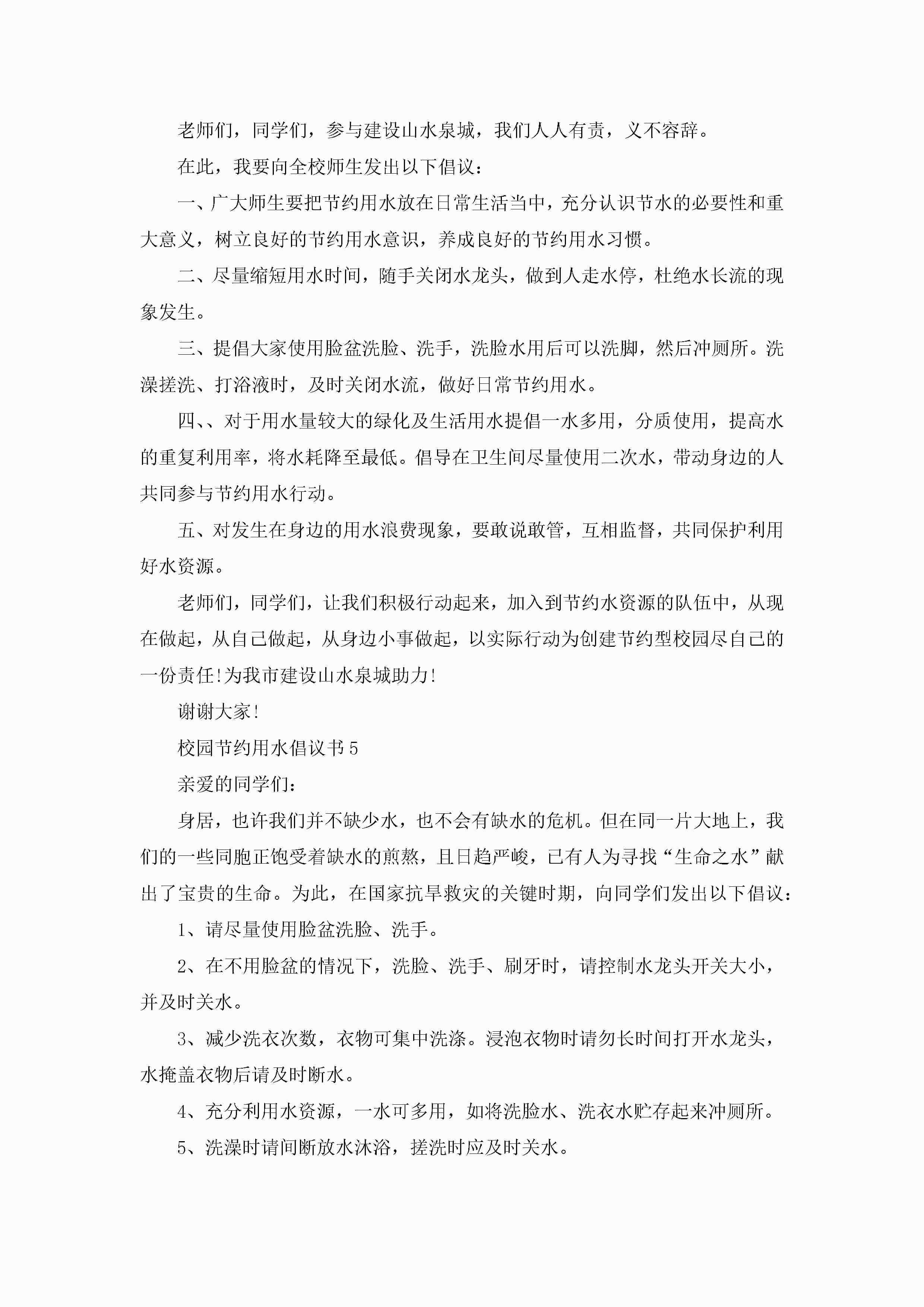 老师们，同学们，参与建设山水泉城，我们人人有责，义不容辞。

在此，我要向全校师生发出以下倡议：

一、广大师生要把节约用水放在日常生活当中，充分认识节水的必要性和重大意义，树立良好的节约用水意识，养成良好的节约用水习惯。

二、尽量缩短用水时间，随手关闭水龙头，做到人走水停，杜绝水长流的现象发生。

三、提倡大家使用脸盆洗脸、洗手，洗脸水用后可以洗脚，然后冲厕所。洗澡搓洗、打浴液时，及时关闭水流，做好日常节约用水。

四、、对于用水量较大的绿化及生活用水提倡一水多用，分质使用，提高水的重复利用率，将水耗降至最低。倡导在卫生间尽量使用二次水，带动身边的人共同参与节约用水行动。

五、对发生在身边的用水浪费现象，要敢说敢管，互相监督，共同保护利用好水资源。

老师们，同学们，让我们积极行动起来，加入到节约水资源的队伍中，从现在做起，从自己做起，从身边小事做起，以实际行动为创建节约型校园尽自己的一份责任!为我市建设山水泉城助力!

谢谢大家!

校园节约用水倡议书5

亲爱的同学们：

身居，也许我们并不缺少水，也不会有缺水的危机。但在同一片大地上，我们的一些同胞正饱受着缺水的煎熬，且日趋严峻，已有人为寻找“生命之水”献出了宝贵的生命。为此，在国家抗旱救灾的关键时期，向同学们发出以下倡议：

1、请尽量使用脸盆洗脸、洗手。

2、在不用脸盆的情况下，洗脸、洗手、刷牙时，请控制水龙头开关大小，并及时关水。

3、减少洗衣次数，衣物可集中洗涤。浸泡衣物时请勿长时间打开水龙头，水掩盖衣物后请及时断水。

4、充分利用水资源，一水可多用，如将洗脸水、洗衣水贮存起来冲厕所。

5、洗澡时请间断放水沐浴，搓洗时应及时关水。